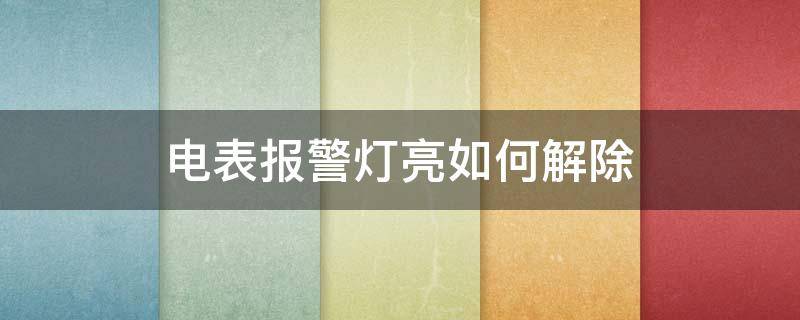 电表报警灯亮如何解除